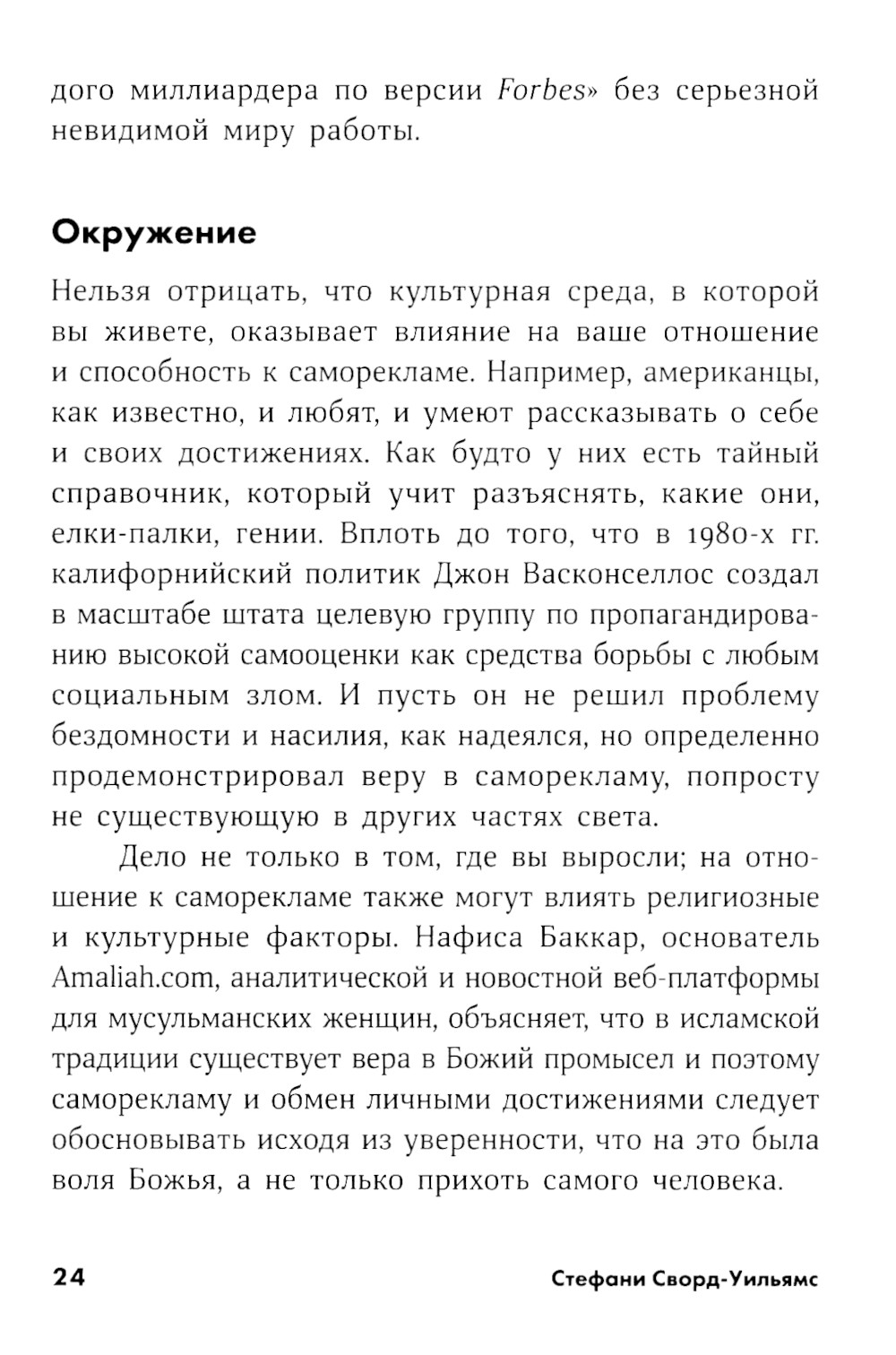 дого миллиардера по версии Forbes» без серьезной невидимой миру работы.

Окружение

Нельзя отрицать, что культурная среда, в которой вы живете, оказывает влияние на ваше отношение и способность к саморекламе. Например, американцы, как известно, и любят, и умеют рассказывать о себе и своих достижениях. Как будто у них есть тайный справочник, который учит разъяснять, какие они, елки-палки, гении. Вплоть до того, что в 1980-х гг. калифорнийский политик Джон Васконселлос создал в масштабе штата целевую группу по пропагандированию высокой самооценки как средства борьбы с любым социальным злом. И пусть он не решил проблему бездомности и насилия, как надеялся, но определенно продемонстрировал веру в саморекламу, попросту не существующую в других частях света.

Дело не только в том, где вы выросли; на отношение к саморекламе также могут влиять религиозные и культурные факторы. Нафиса Баккар, основатель Amaliah.com, аналитической и новостной веб-платформы для мусульманских женщин, объясняет, что в исламской традиции существует вера в Божий промысел и поэтому саморекламу и обмен личными достижениями следует обосновывать исходя из уверенности, что на это была воля Божья, а не только прихоть самого человека.

24 Стефани Сворд-Уильямс